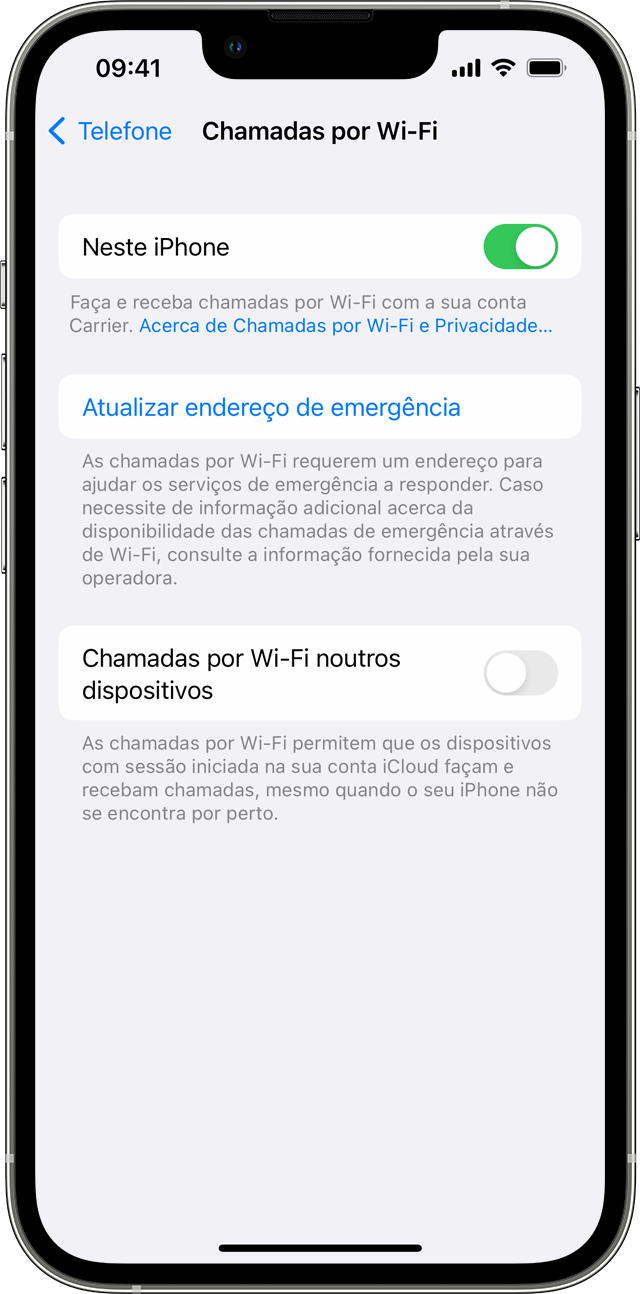 09:41

Telefone Chamadas por Wi-Fi

Neste iPhone

Faça e receba chamadas por Wi-Fi com a sua conta Carrier. Acerca de Chamadas por Wi-Fi e Privacidade…

Atualizar endereço de emergência

As chamadas por Wi-Fi requerem um endereço para ajudar os serviços de emergência a responder. Caso necessite de informação adicional acerca da disponibilidade das chamadas de emergência através de Wi-Fi, consulte a informação fornecida pela sua operadora.

Chamadas por Wi-Fi noutros dispositivos

As chamadas por Wi-Fi permitem que os dispositivos com sessão iniciada na sua conta iCloud façam e recebam chamadas, mesmo quando o seu iPhone não se encontra por perto.